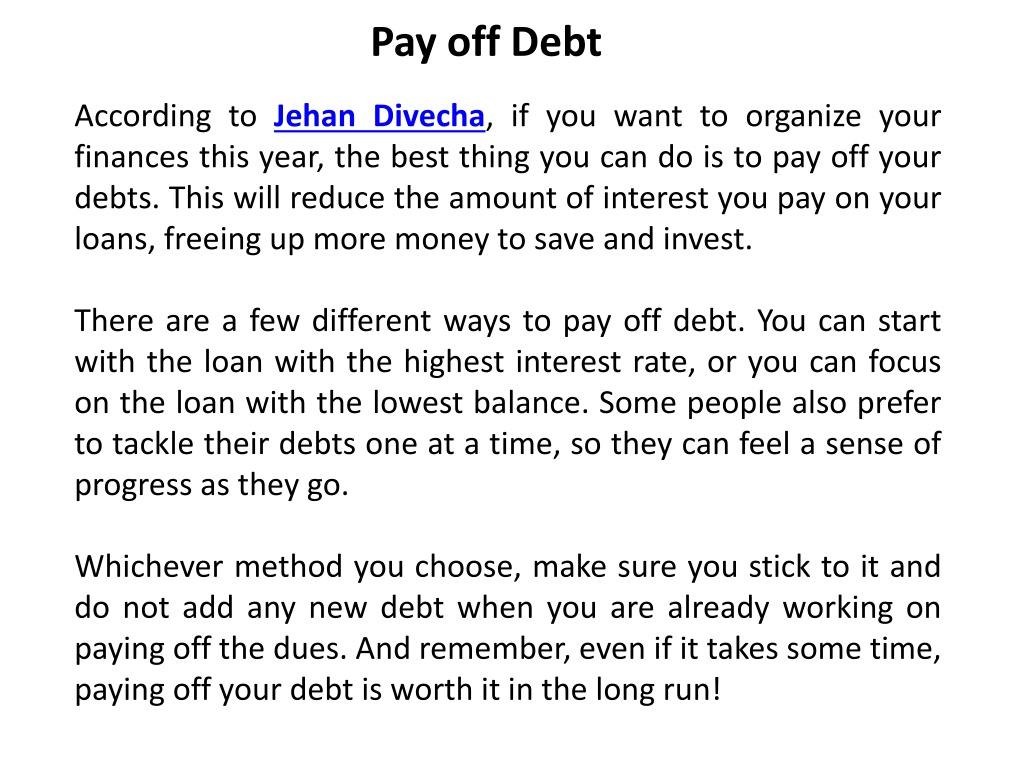 Pay off Debt

According to Jehan Divecha, if you want to organize your finances this year, the best thing you can do is to pay off your debts. This will reduce the amount of interest you pay on your loans, freeing up more money to save and invest.

There are a few different ways to pay off debt. You can start with the loan with the highest interest rate, or you can focus on the loan with the lowest balance. Some people also prefer to tackle their debts one at a time, so they can feel a sense of progress as they go.

Whichever method you choose, make sure you stick to it and do not add any new debt when you are already working on paying off the dues. And remember, even if it takes some time, paying off your debt is worth it in the long run!